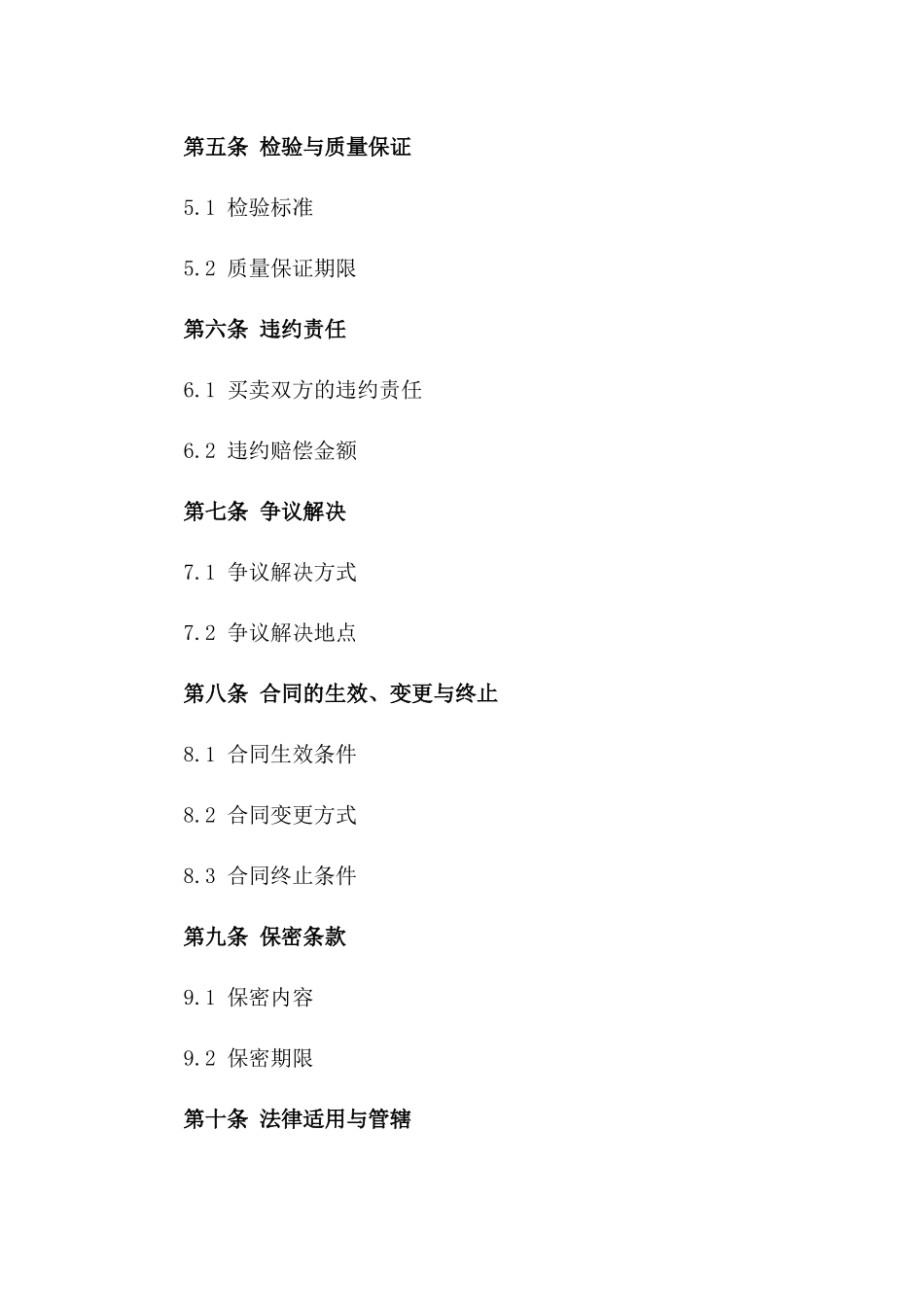 第五条 检验与质量保证

5.1 检验标准

5.2 质量保证期限

第六条 违约责任

6.1 买卖双方的违约责任

6.2 违约赔偿金额

第七条 争议解决

7.1 争议解决方式

7.2 争议解决地点

第八条 合同的生效、变更与终止

8.1 合同生效条件

8.2 合同变更方式

8.3 合同终止条件

第九条 保密条款

9.1 保密内容

9.2 保密期限

第十条 法律适用与管辖